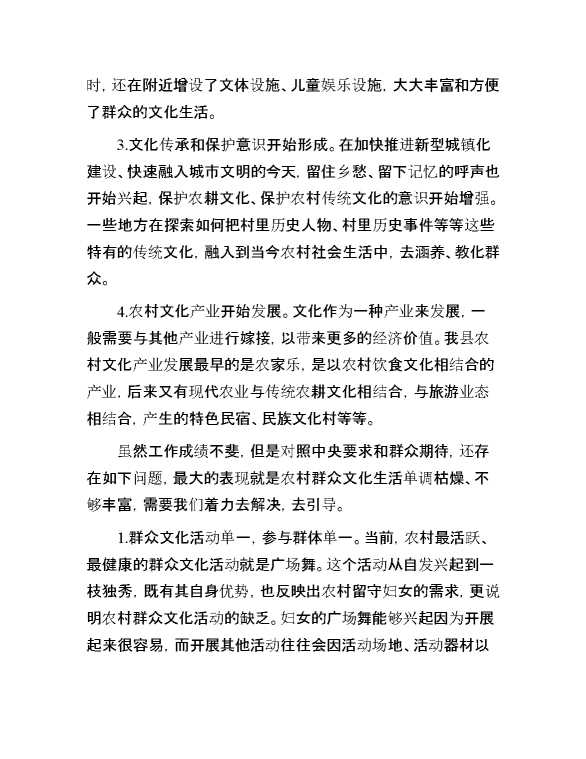 时，还在附近增设了文体设施、儿童娱乐设施，大大丰富和方便了群众的文化生活。

3.文化传承和保护意识开始形成。在加快推进新型城镇化建设、快速融入城市文明的今天，留住乡愁、留下记忆的呼声也开始兴起，保护农耕文化、保护农村传统文化的意识开始增强。一些地方在探索如何把村里历史人物、村里历史事件等等这些特有的传统文化，融入到当今农村社会生活中，去涵养、教化群众。

4.农村文化产业开始发展。文化作为一种产业来发展，一般需要与其他产业进行嫁接，以带来更多的经济价值。我县农村文化产业发展最早的是农家乐，是以农村饮食文化相结合的产业，后来又有现代农业与传统农耕文化相结合，与旅游业态相结合，产生的特色民宿、民族文化村等等。

虽然工作成绩不斐，但是对照中央要求和群众期待，还存在如下问题，最大的表现就是农村群众文化生活单调枯燥、不够丰富，需要我们着力去解决，去引导。

1.群众文化活动单一，参与群体单一。当前，农村最活跃、最健康的群众文化活动就是广场舞。这个活动从自发兴起到一枝独秀，既有其自身优势，也反映出农村留守妇女的需求，更说明农村群众文化活动的缺乏。妇女的广场舞能够兴起因为开展起来很容易，而开展其他活动往往会因活动场地、活动器材以